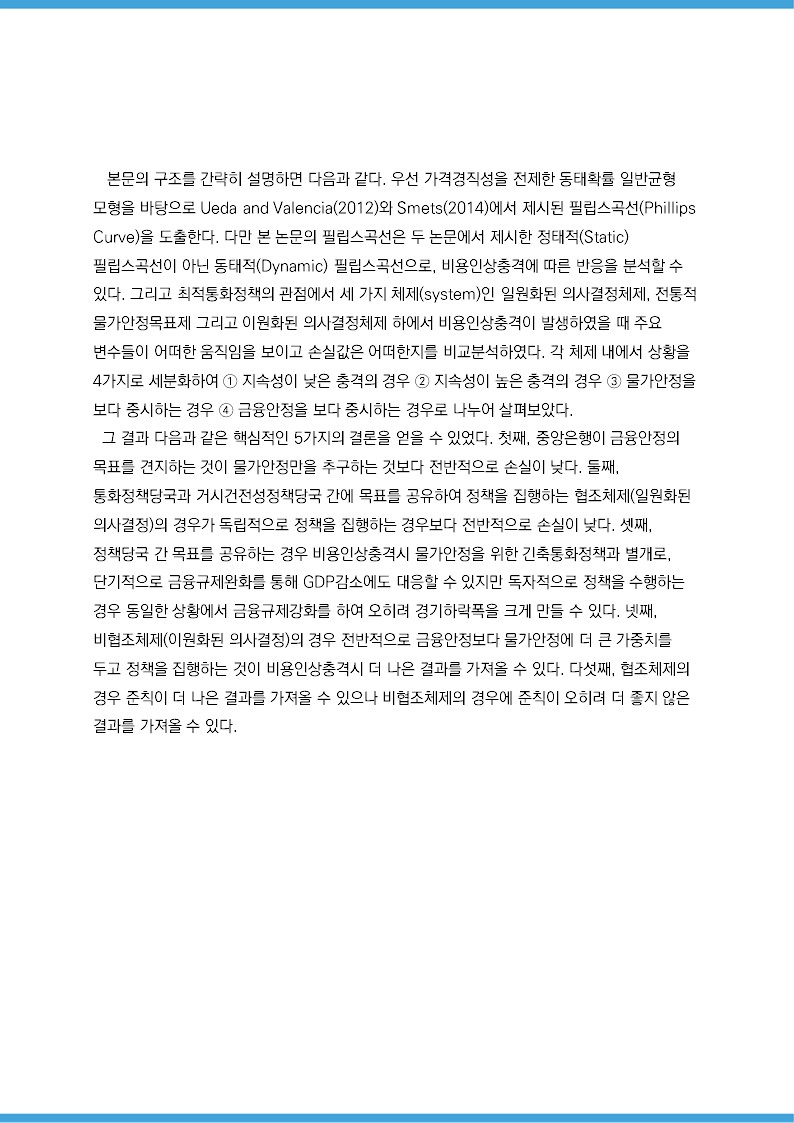 본문의 구조를 간략히 설명하면 다음과 같다. 우선 가격경직성을 전제한 동태확률 일반균형 모형을 바탕으로 Ueda and Valencia(2012)와 Smets(2014)에서 제시된 필립스곡선(Phillips Curve)을 도출한다. 다만 본 논문의 필립스곡선은 두 논문에서 제시한 정태적(Static) 필립스곡선이 아닌 동태적(Dynamic) 필립스곡선으로, 비용인상충격에 따른 반응을 분석할 수 있다. 그리고 최적통화정책의 관점에서 세 가지 체제(system)인 일원화된 의사결정체제, 전통적 물가안정목표제 그리고 이원화된 의사결정체제 하에서 비용인상충격이 발생하였을 때 주요 변수들이 어떠한 움직임을 보이고 손실값은 어떠한지를 비교분석하였다. 각 체제 내에서 상황을 4가지로 세분화하여 ① 지속성이 낮은 충격의 경우 ② 지속성이 높은 충격의 경우 ③ 물가안정을 보다 중시하는 경우 ④ 금융안정을 보다 중시하는 경우로 나누어 살펴보았다.

그 결과 다음과 같은 핵심적인 5가지의 결론을 얻을 수 있었다. 첫째, 중앙은행이 금융안정의 목표를 견지하는 것이 물가안정만을 추구하는 것보다 전반적으로 손실이 낮다. 둘째, 통화정책당국과 거시건전성정책당국 간에 목표를 공유하여 정책을 집행하는 협조체제(일원화된 의사결정)의 경우가 독립적으로 정책을 집행하는 경우보다 전반적으로 손실이 낮다. 셋째, 정책당국 간 목표를 공유하는 경우 비용인상충격시 물가안정을 위한 긴축통화정책과 별개로, 단기적으로 금융규제완화를 통해 GDP감소에도 대응할 수 있지만 독자적으로 정책을 수행하는 경우 동일한 상황에서 금융규제강화를 하여 오히려 경기하락폭을 크게 만들 수 있다. 넷째, 비협조체제(이원화된 의사결정)의 경우 전반적으로 금융안정보다 물가안정에 더 큰 가중치를 두고 정책을 집행하는 것이 비용인상충격시 더 나은 결과를 가져올 수 있다. 다섯째, 협조체제의 경우 준칙이 더 나은 결과를 가져올 수 있으나 비협조체제의 경우에 준칙이 오히려 더 좋지 않은 결과를 가져올 수 있다.